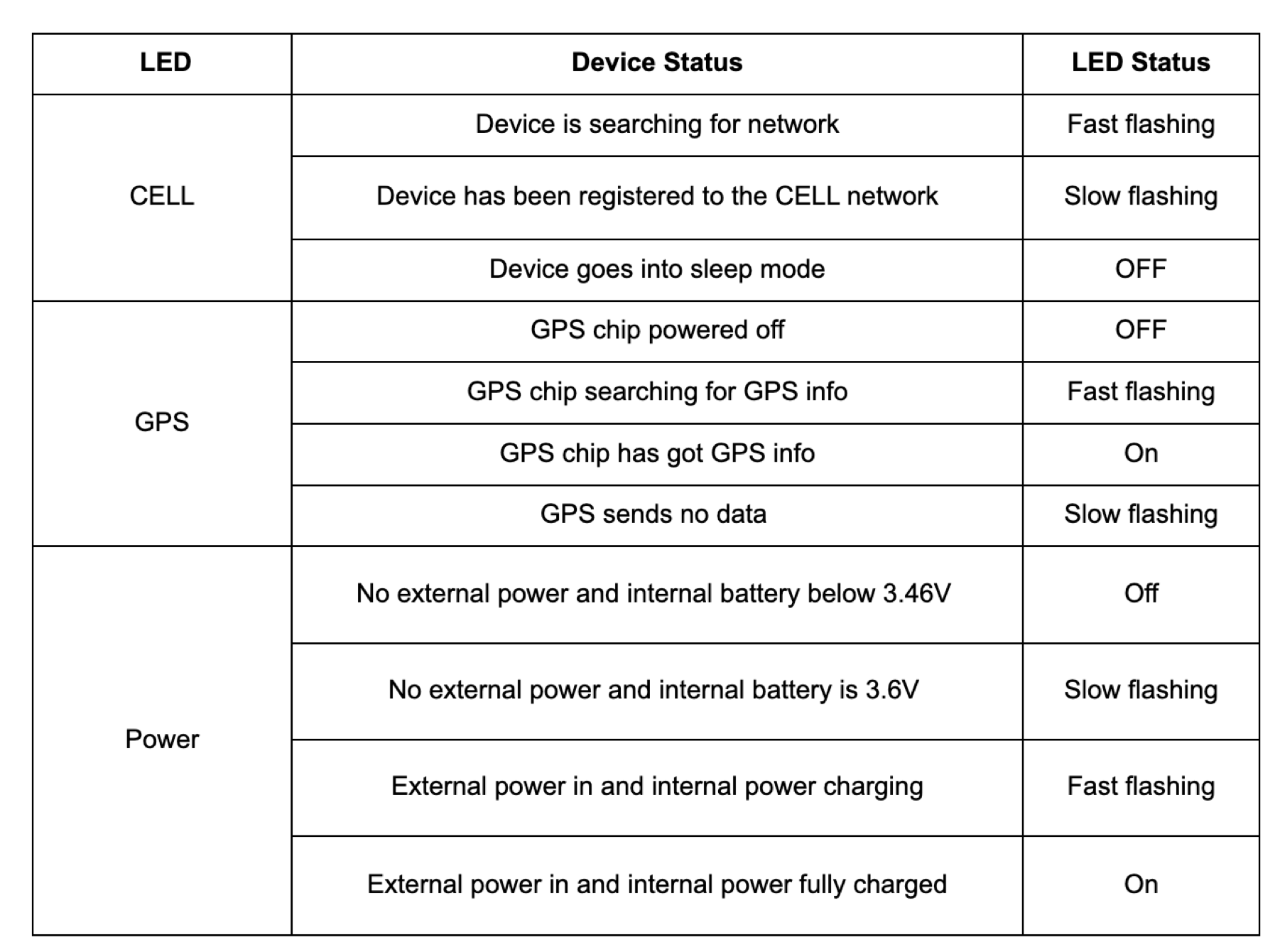 | LED | Device Status | LED Status |
|---|---|---|
| CELL | Device is searching for network | Fast flashing |
|  | Device has been registered to the CELL network | Slow flashing |
|  | Device goes into sleep mode | OFF |
| GPS | GPS chip powered off | OFF |
|  | GPS chip searching for GPS info | Fast flashing |
|  | GPS chip has got GPS info | On |
|  | GPS sends no data | Slow flashing |
| Power | No external power and internal battery below 3.46V | Off |
|  | No external power and internal battery is 3.6V | Slow flashing |
|  | External power in and internal power charging | Fast flashing |
|  | External power in and internal power fully charged | On |